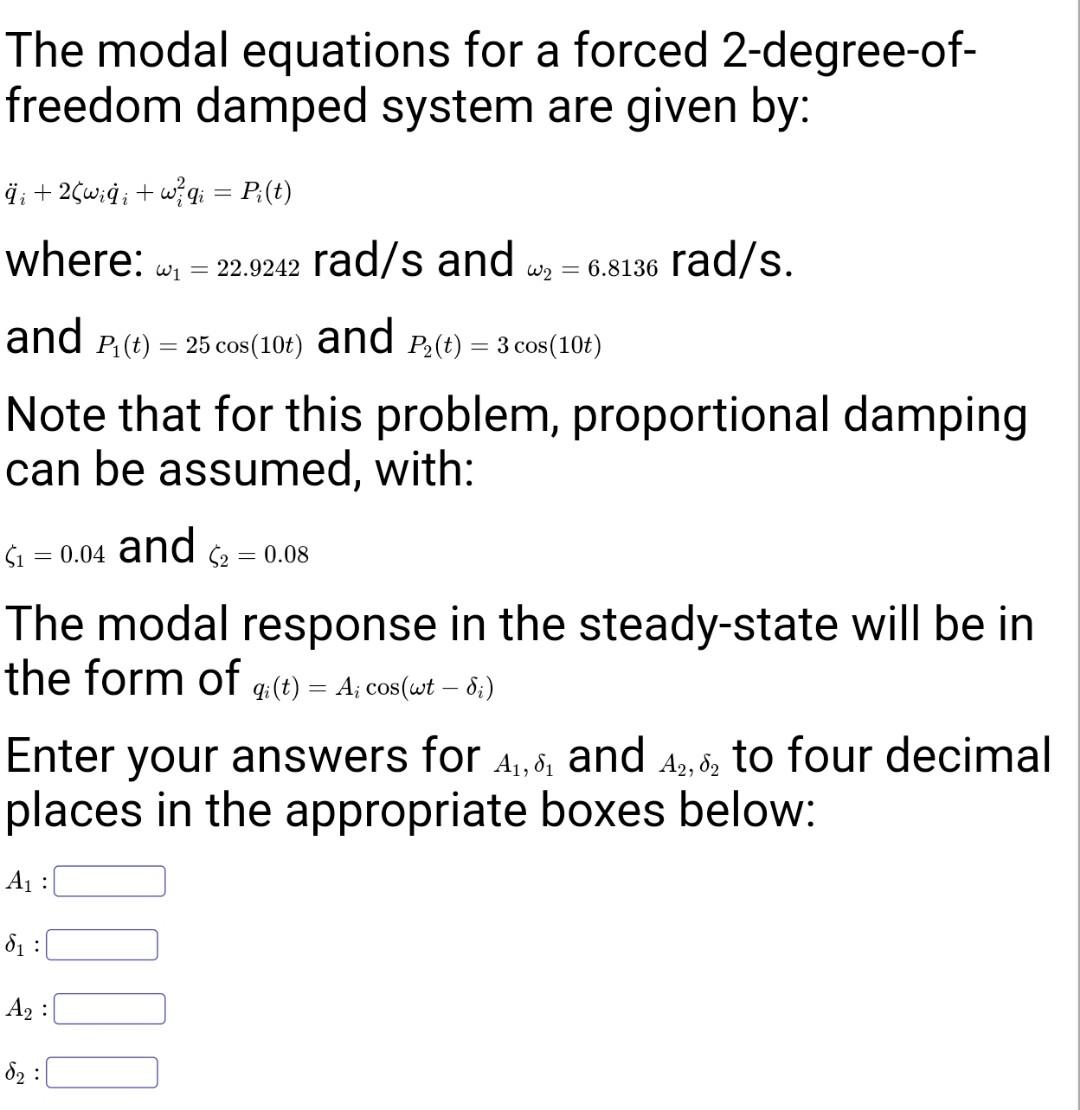 The modal equations for a forced 2-degree-of-freedom damped system are given by:

$\ddot{q}_i + 2\zeta\omega_i\dot{q}_i + \omega_i^2 q_i = P_i(t)$

where: $\omega_1 = 22.9242$ rad/s and $\omega_2 = 6.8136$ rad/s.

and $P_1(t) = 25\cos(10t)$ and $P_2(t) = 3\cos(10t)$

Note that for this problem, proportional damping can be assumed, with:

$\zeta_1 = 0.04$ and $\zeta_2 = 0.08$

The modal response in the steady-state will be in the form of $q_i(t) = A_i\cos(\omega t - \delta_i)$

Enter your answers for $A_1, \delta_1$ and $A_2, \delta_2$ to four decimal places in the appropriate boxes below:

$A_1$ :

$\delta_1$ :

$A_2$ :

$\delta_2$ :